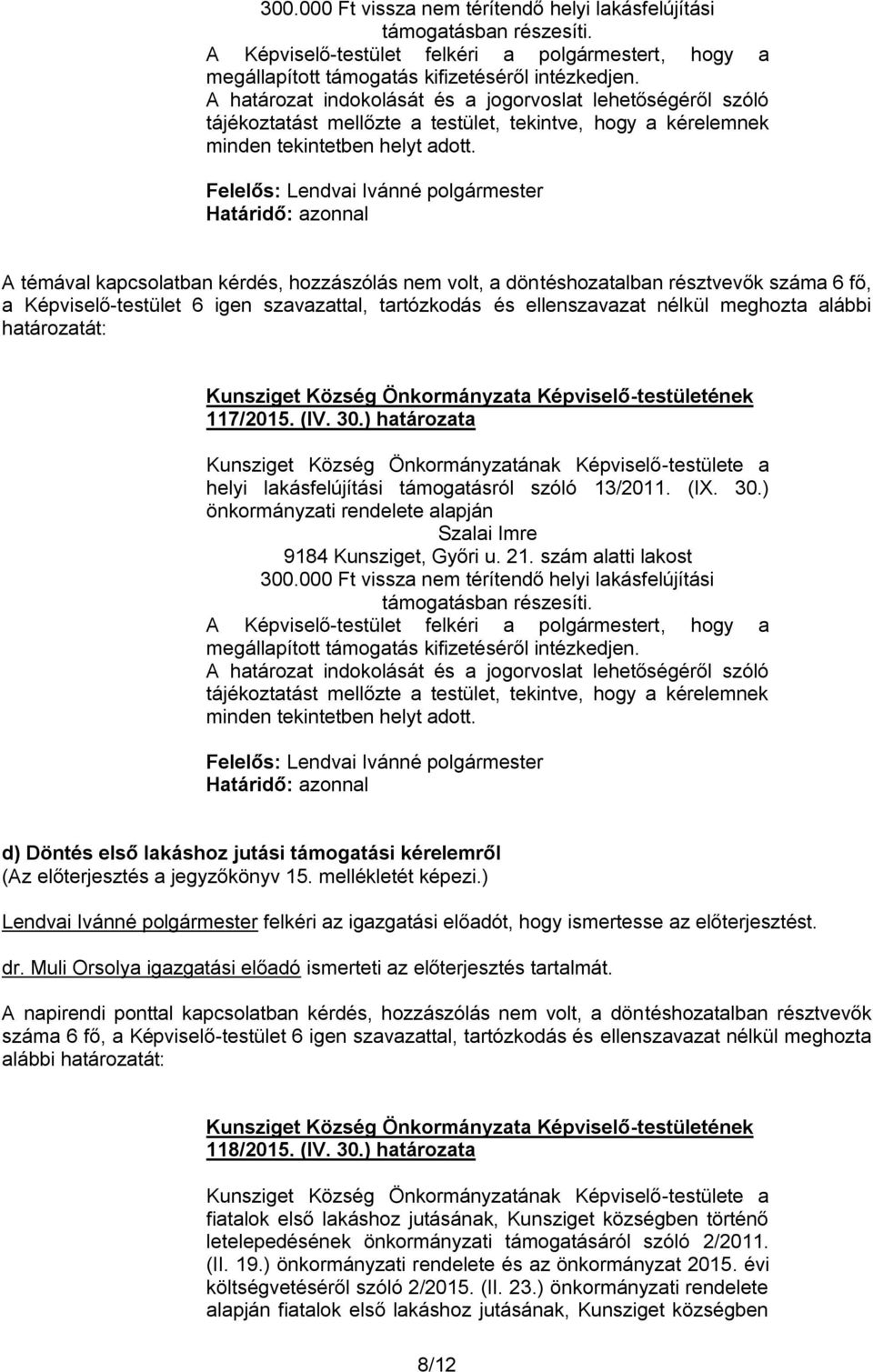 300.000 Ft vissza nem térítendő helyi lakásfelújítási támogatásban részesíti.
A Képviselő-testület felkéri a polgármestert, hogy a megállapított támogatás kifizetéséről intézkedjen.
A határozat indokolását és a jogorvoslat lehetőségéről szóló tájékoztatást mellőzte a testület, tekintve, hogy a kérelemnek minden tekintetben helyt adott.

Felelős: Lendvai Ivánné polgármester
Határidő: azonnal

A témával kapcsolatban kérdés, hozzászólás nem volt, a döntéshozatalban résztvevők száma 6 fő, a Képviselő-testület 6 igen szavazattal, tartózkodás és ellenszavazat nélkül meghozta alábbi határozatát:

Kunsziget Község Önkormányzata Képviselő-testületének 117/2015. (IV. 30.) határozata

Kunsziget Község Önkormányzatának Képviselő-testülete a helyi lakásfelújítási támogatásról szóló 13/2011. (IX. 30.) önkormányzati rendelete alapján
Szalai Imre
9184 Kunsziget, Győri u. 21. szám alatti lakost
300.000 Ft vissza nem térítendő helyi lakásfelújítási támogatásban részesíti.
A Képviselő-testület felkéri a polgármestert, hogy a megállapított támogatás kifizetéséről intézkedjen.
A határozat indokolását és a jogorvoslat lehetőségéről szóló tájékoztatást mellőzte a testület, tekintve, hogy a kérelemnek minden tekintetben helyt adott.

Felelős: Lendvai Ivánné polgármester
Határidő: azonnal

d) Döntés első lakáshoz jutási támogatási kérelemről
(Az előterjesztés a jegyzőkönyv 15. mellékletét képezi.)

Lendvai Ivánné polgármester felkéri az igazgatási előadót, hogy ismertesse az előterjesztést.

dr. Muli Orsolya igazgatási előadó ismerteti az előterjesztés tartalmát.

A napirendi ponttal kapcsolatban kérdés, hozzászólás nem volt, a döntéshozatalban résztvevők száma 6 fő, a Képviselő-testület 6 igen szavazattal, tartózkodás és ellenszavazat nélkül meghozta alábbi határozatát:

Kunsziget Község Önkormányzata Képviselő-testületének 118/2015. (IV. 30.) határozata

Kunsziget Község Önkormányzatának Képviselő-testülete a fiatalok első lakáshoz jutásának, Kunsziget községben történő letelepedésének önkormányzati támogatásáról szóló 2/2011. (II. 19.) önkormányzati rendelete és az önkormányzat 2015. évi költségvetéséről szóló 2/2015. (II. 23.) önkormányzati rendelete alapján fiatalok első lakáshoz jutásának, Kunsziget községben

8/12